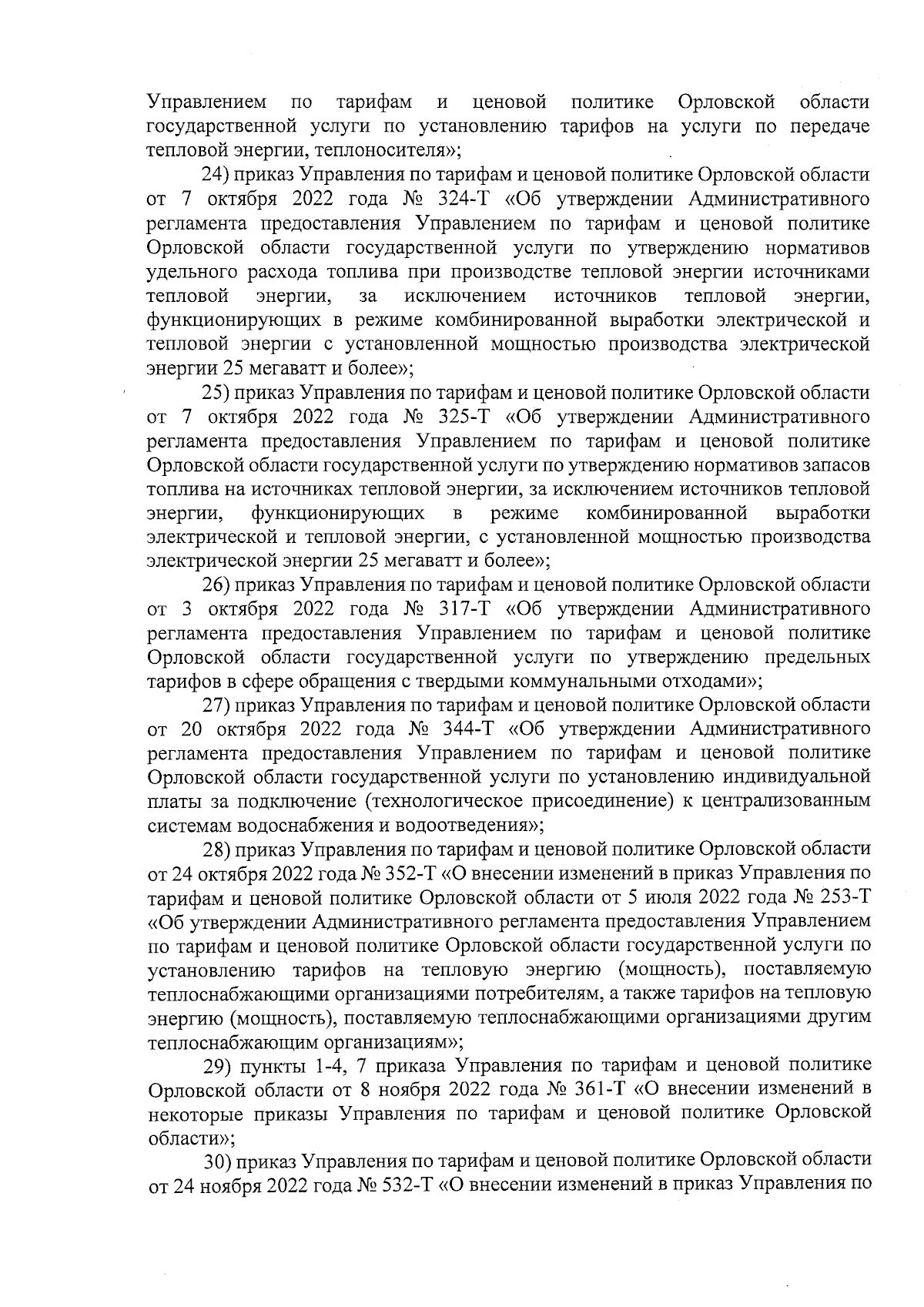 Управлением по тарифам и ценовой политике Орловской области государственной услуги по установлению тарифов на услуги по передаче тепловой энергии, теплоносителя»;

24) приказ Управления по тарифам и ценовой политике Орловской области от 7 октября 2022 года № 324-Т «Об утверждении Административного регламента предоставления Управлением по тарифам и ценовой политике Орловской области государственной услуги по утверждению нормативов удельного расхода топлива при производстве тепловой энергии источниками тепловой энергии, за исключением источников тепловой энергии, функционирующих в режиме комбинированной выработки электрической и тепловой энергии с установленной мощностью производства электрической энергии 25 мегаватт и более»;

25) приказ Управления по тарифам и ценовой политике Орловской области от 7 октября 2022 года № 325-Т «Об утверждении Административного регламента предоставления Управлением по тарифам и ценовой политике Орловской области государственной услуги по утверждению нормативов запасов топлива на источниках тепловой энергии, за исключением источников тепловой энергии, функционирующих в режиме комбинированной выработки электрической и тепловой энергии, с установленной мощностью производства электрической энергии 25 мегаватт и более»;

26) приказ Управления по тарифам и ценовой политике Орловской области от 3 октября 2022 года № 317-Т «Об утверждении Административного регламента предоставления Управлением по тарифам и ценовой политике Орловской области государственной услуги по утверждению предельных тарифов в сфере обращения с твердыми коммунальными отходами»;

27) приказ Управления по тарифам и ценовой политике Орловской области от 20 октября 2022 года № 344-Т «Об утверждении Административного регламента предоставления Управлением по тарифам и ценовой политике Орловской области государственной услуги по установлению индивидуальной платы за подключение (технологическое присоединение) к централизованным системам водоснабжения и водоотведения»;

28) приказ Управления по тарифам и ценовой политике Орловской области от 24 октября 2022 года № 352-Т «О внесении изменений в приказ Управления по тарифам и ценовой политике Орловской области от 5 июля 2022 года № 253-Т «Об утверждении Административного регламента предоставления Управлением по тарифам и ценовой политике Орловской области государственной услуги по установлению тарифов на тепловую энергию (мощность), поставляемую теплоснабжающими организациями потребителям, а также тарифов на тепловую энергию (мощность), поставляемую теплоснабжающими организациями другим теплоснабжающим организациям»;

29) пункты 1-4, 7 приказа Управления по тарифам и ценовой политике Орловской области от 8 ноября 2022 года № 361-Т «О внесении изменений в некоторые приказы Управления по тарифам и ценовой политике Орловской области»;

30) приказ Управления по тарифам и ценовой политике Орловской области от 24 ноября 2022 года № 532-Т «О внесении изменений в приказ Управления по